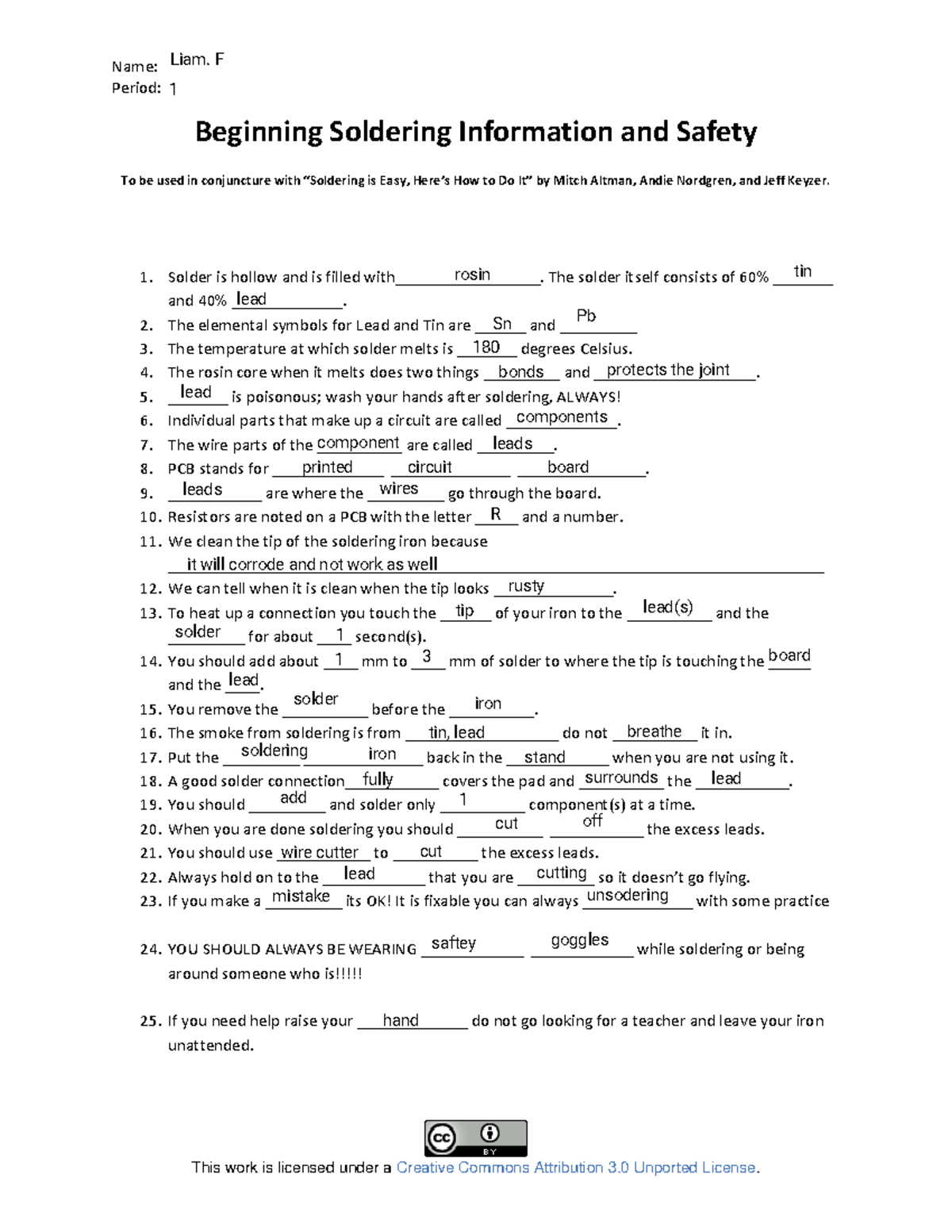 Name: Liam. F
Period: 1

Beginning Soldering Information and Safety

To be used in conjuncture with "Soldering is Easy, Here's How to Do It" by Mitch Altman, Andie Nordgren, and Jeff Keyzer.

1. Solder is hollow and is filled with rosin. The solder itself consists of 60% tin and 40% lead.
2. The elemental symbols for Lead and Tin are Sn and Pb
3. The temperature at which solder melts is 180 degrees Celsius.
4. The rosin core when it melts does two things bonds and protects the joint.
5. lead is poisonous; wash your hands after soldering, ALWAYS!
6. Individual parts that make up a circuit are called components.
7. The wire parts of the component are called leads.
8. PCB stands for printed circuit board.
9. leads are where the wires go through the board.
10. Resistors are noted on a PCB with the letter R and a number.
11. We clean the tip of the soldering iron because it will corrode and not work as well
12. We can tell when it is clean when the tip looks rusty.
13. To heat up a connection you touch the tip of your iron to the lead(s) and the solder for about 1 second(s).
14. You should add about 1 mm to 3 mm of solder to where the tip is touching the board and the lead.
15. You remove the solder before the iron.
16. The smoke from soldering is from tin, lead do not breathe it in.
17. Put the soldering iron back in the stand when you are not using it.
18. A good solder connection fully covers the pad and surrounds the lead.
19. You should add and solder only 1 component(s) at a time.
20. When you are done soldering you should cut off the excess leads.
21. You should use wire cutter to cut the excess leads.
22. Always hold on to the lead that you are cutting so it doesn't go flying.
23. If you make a mistake its OK! It is fixable you can always unsodering with some practice

24. YOU SHOULD ALWAYS BE WEARING saftey goggles while soldering or being around someone who is!!!!!

25. If you need help raise your hand do not go looking for a teacher and leave your iron unattended.

cc BY
This work is licensed under a Creative Commons Attribution 3.0 Unported License.